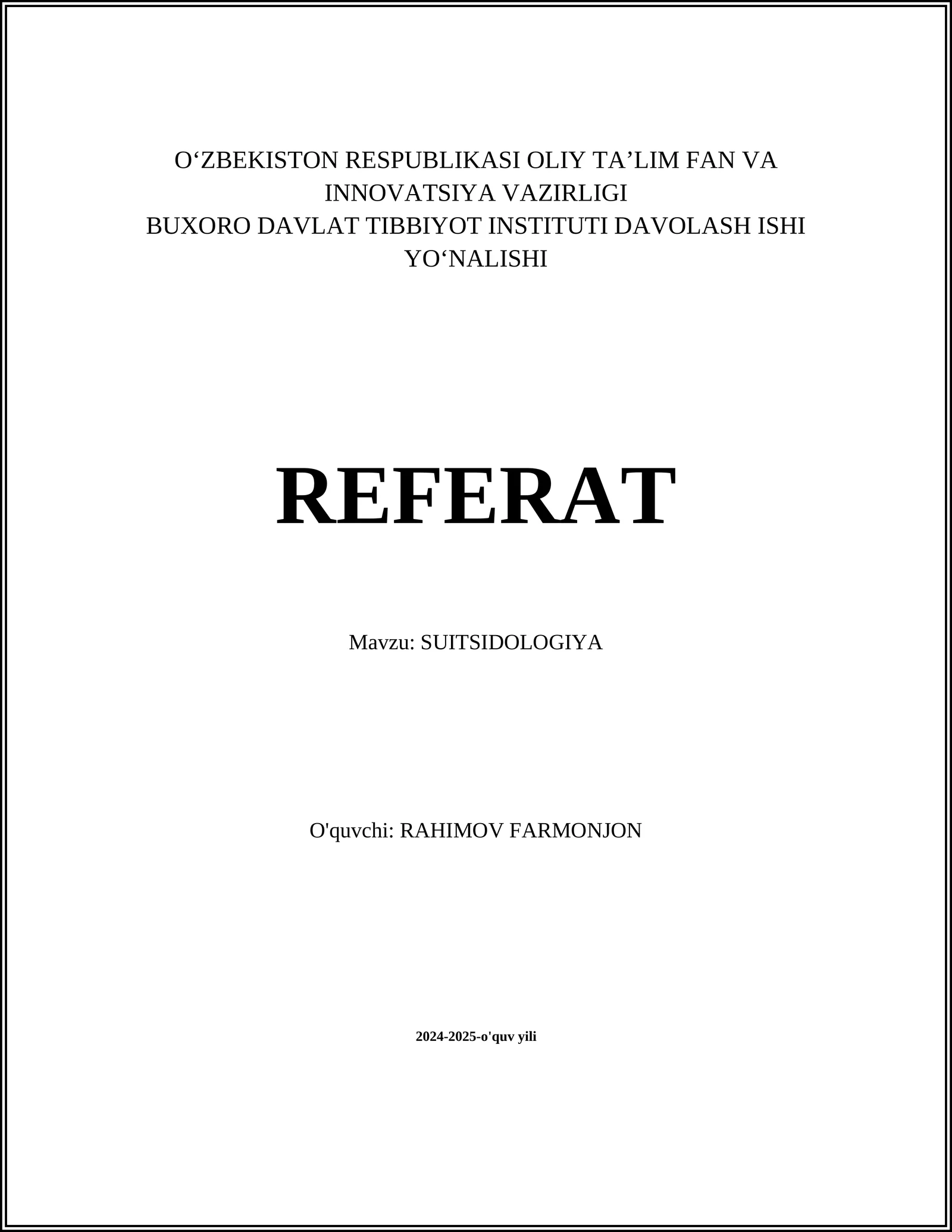 O‘ZBEKISTON RESPUBLIKASI OLIY TA’LIM FAN VA INNOVATSIYA VAZIRLIGI
BUXORO DAVLAT TIBBIYOT INSTITUTI DAVOLASH ISHI YO‘NALISHI

REFERAT

Mavzu: SUITSIDOLOGIYA

O'quvchi: RAHIMOV FARMONJON

2024-2025-o'quv yili